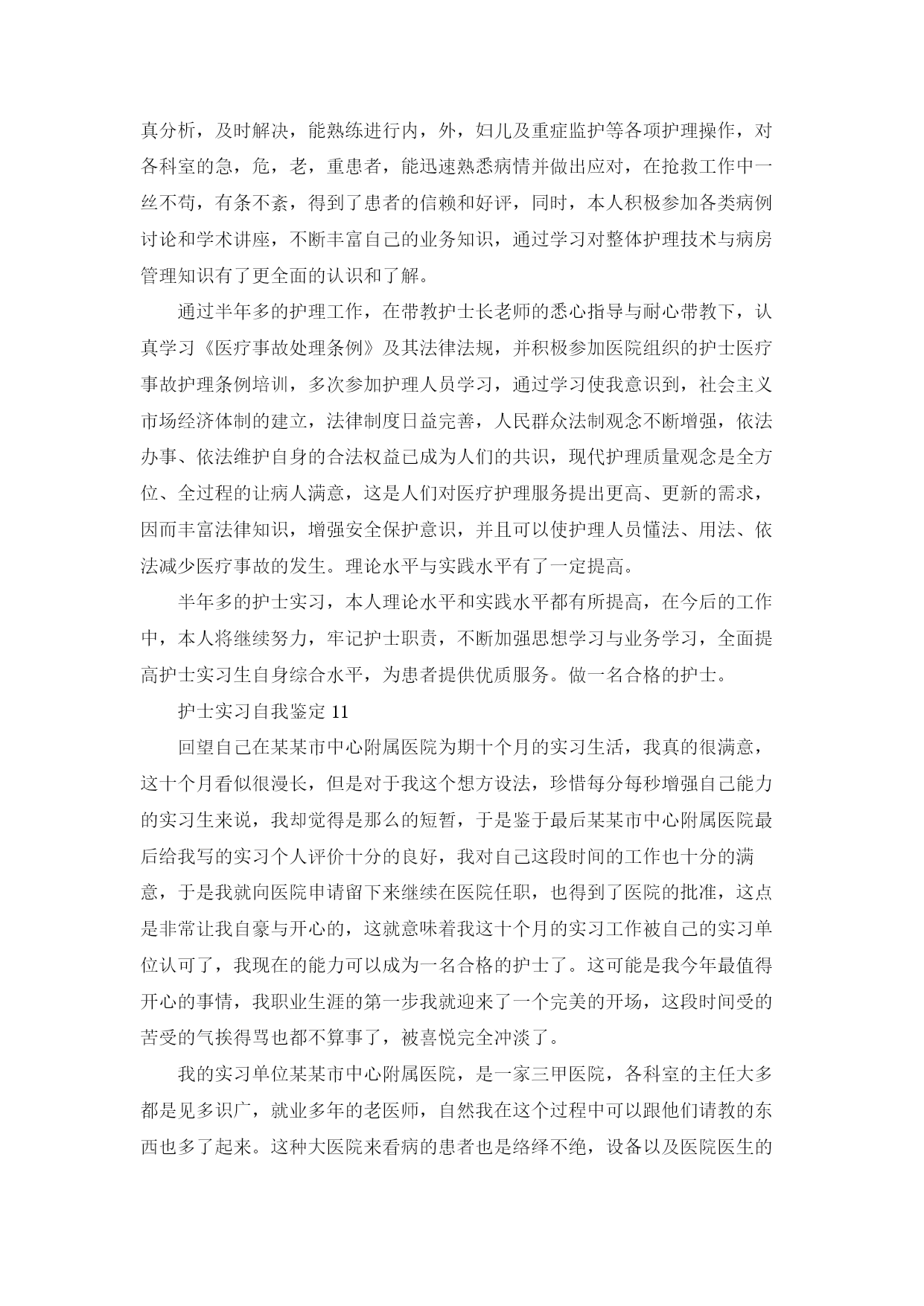 真分析，及时解决，能熟练进行内，外，妇儿及重症监护等各项护理操作，对各科室的急，危，老，重患者，能迅速熟悉病情并做出应对，在抢救工作中一丝不苟，有条不紊，得到了患者的信赖和好评，同时，本人积极参加各类病例讨论和学术讲座，不断丰富自己的业务知识，通过学习对整体护理技术与病房管理知识有了更全面的认识和了解。

通过半年多的护理工作，在带教护士长老师的悉心指导与耐心带教下，认真学习《医疗事故处理条例》及其法律法规，并积极参加医院组织的护士医疗事故护理条例培训，多次参加护理人员学习，通过学习使我意识到，社会主义市场经济体制的建立，法律制度日益完善，人民群众法制观念不断增强，依法办事、依法维护自身的合法权益已成为人们的共识，现代护理质量观念是全方位、全过程的让病人满意，这是人们对医疗护理服务提出更高、更新的需求，因而丰富法律知识，增强安全保护意识，并且可以使护理人员懂法、用法、依法减少医疗事故的发生。理论水平与实践水平有了一定提高。

半年多的护士实习，本人理论水平和实践水平都有所提高，在今后的工作中，本人将继续努力，牢记护士职责，不断加强思想学习与业务学习，全面提高护士实习生自身综合水平，为患者提供优质服务。做一名合格的护士。

护士实习自我鉴定 11

回望自己在某某市中心附属医院为期十个月的实习生活，我真的很满意，这十个月看似很漫长，但是对于我这个想方设法，珍惜每分每秒增强自己能力的实习生来说，我却觉得是那么的短暂，于是鉴于最后某某市中心附属医院最后给我写的实习个人评价十分的良好，我对自己这段时间的工作也十分的满意，于是我就向医院申请留下来继续在医院任职，也得到了医院的批准，这点是非常让我自豪与开心的，这就意味着我这十个月的实习工作被自己的实习单位认可了，我现在的能力可以成为一名合格的护士了。这可能是我今年最值得开心的事情，我职业生涯的第一步我就迎来了一个完美的开场，这段时间受的苦受的气挨得骂也都不算事了，被喜悦完全冲淡了。

我的实习单位某某市中心附属医院，是一家三甲医院，各科室的主任大多都是见多识广，就业多年的老医师，自然我在这个过程中可以跟他们请教的东西也多了起来。这种大医院来看病的患者也是络绎不绝，设备以及医院医生的